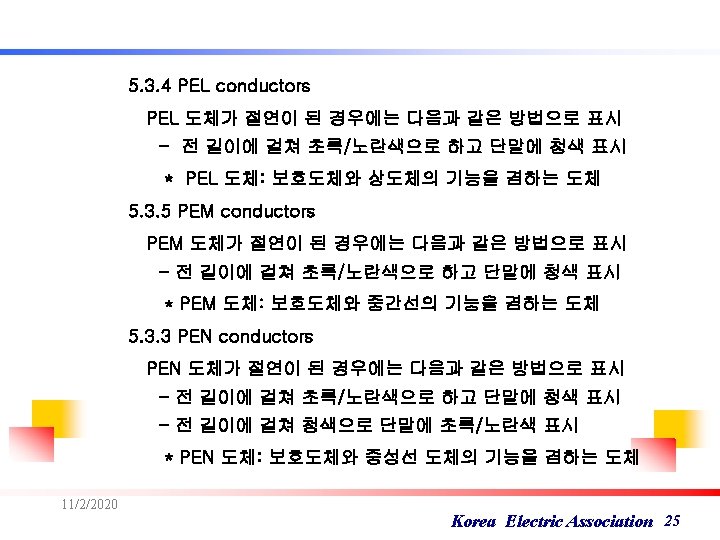 5.3.4 PEL conductors

PEL 도체가 절연이 된 경우에는 다음과 같은 방법으로 표시

- 전 길이에 걸쳐 초록/노란색으로 하고 단말에 청색 표시

* PEL 도체: 보호도체와 상도체의 기능을 겸하는 도체

5.3.5 PEM conductors

PEM 도체가 절연이 된 경우에는 다음과 같은 방법으로 표시

- 전 길이에 걸쳐 초록/노란색으로 하고 단말에 청색 표시

* PEM 도체: 보호도체와 중간선의 기능을 겸하는 도체

5.3.3 PEN conductors

PEN 도체가 절연이 된 경우에는 다음과 같은 방법으로 표시

- 전 길이에 걸쳐 초록/노란색으로 하고 단말에 청색 표시

- 전 길이에 걸쳐 청색으로 단말에 초록/노란색 표시

* PEN 도체: 보호도체와 중성선 도체의 기능을 겸하는 도체

11/2/2020

Korea Electric Association 25